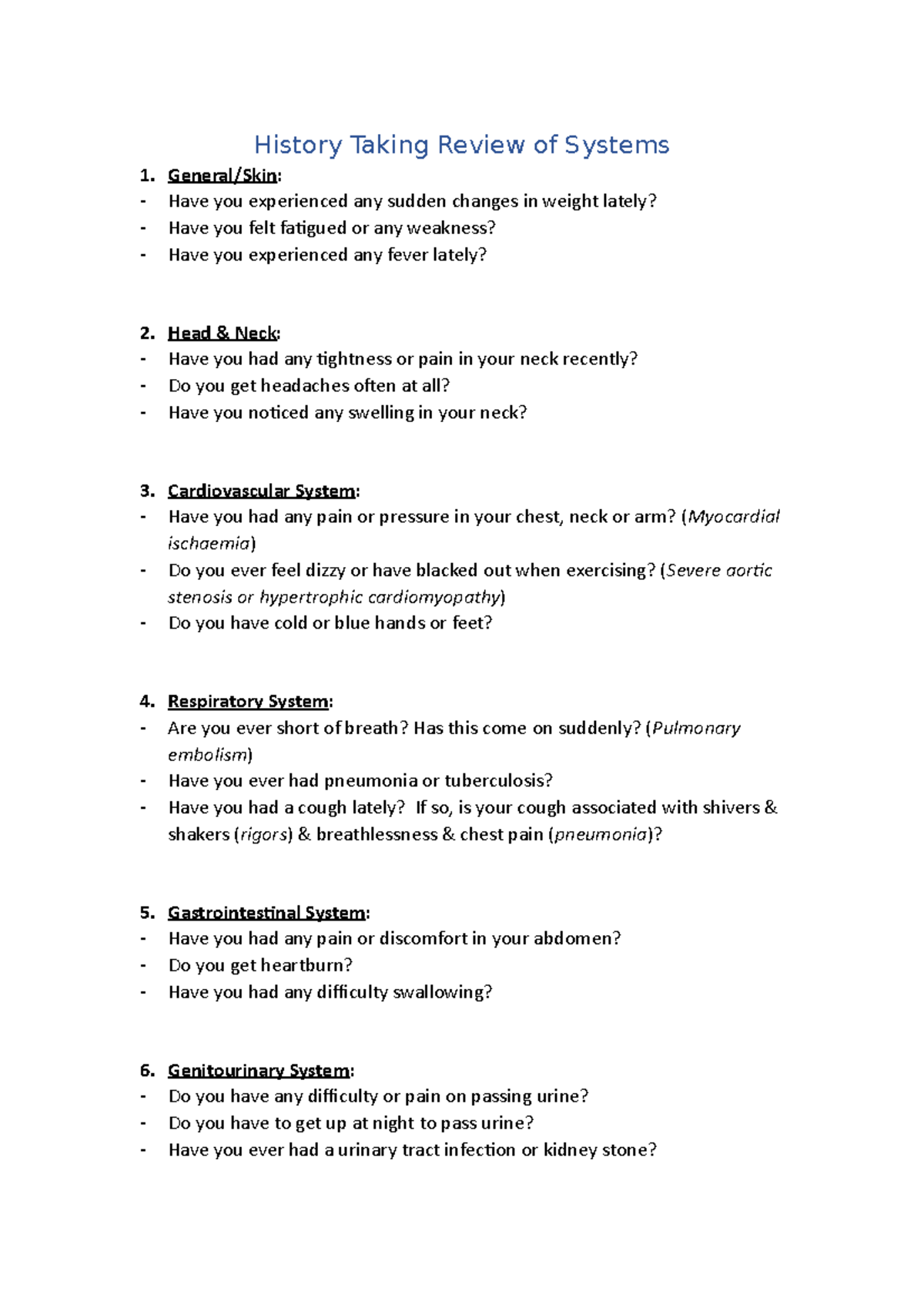 History Taking Review of Systems

1. General/Skin:
- Have you experienced any sudden changes in weight lately?
- Have you felt fatigued or any weakness?
- Have you experienced any fever lately?

2. Head & Neck:
- Have you had any tightness or pain in your neck recently?
- Do you get headaches often at all?
- Have you noticed any swelling in your neck?

3. Cardiovascular System:
- Have you had any pain or pressure in your chest, neck or arm? (Myocardial ischaemia)
- Do you ever feel dizzy or have blacked out when exercising? (Severe aortic stenosis or hypertrophic cardiomyopathy)
- Do you have cold or blue hands or feet?

4. Respiratory System:
- Are you ever short of breath? Has this come on suddenly? (Pulmonary embolism)
- Have you ever had pneumonia or tuberculosis?
- Have you had a cough lately? If so, is your cough associated with shivers & shakers (rigors) & breathlessness & chest pain (pneumonia)?

5. Gastrointestinal System:
- Have you had any pain or discomfort in your abdomen?
- Do you get heartburn?
- Have you had any difficulty swallowing?

6. Genitourinary System:
- Do you have any difficulty or pain on passing urine?
- Do you have to get up at night to pass urine?
- Have you ever had a urinary tract infection or kidney stone?